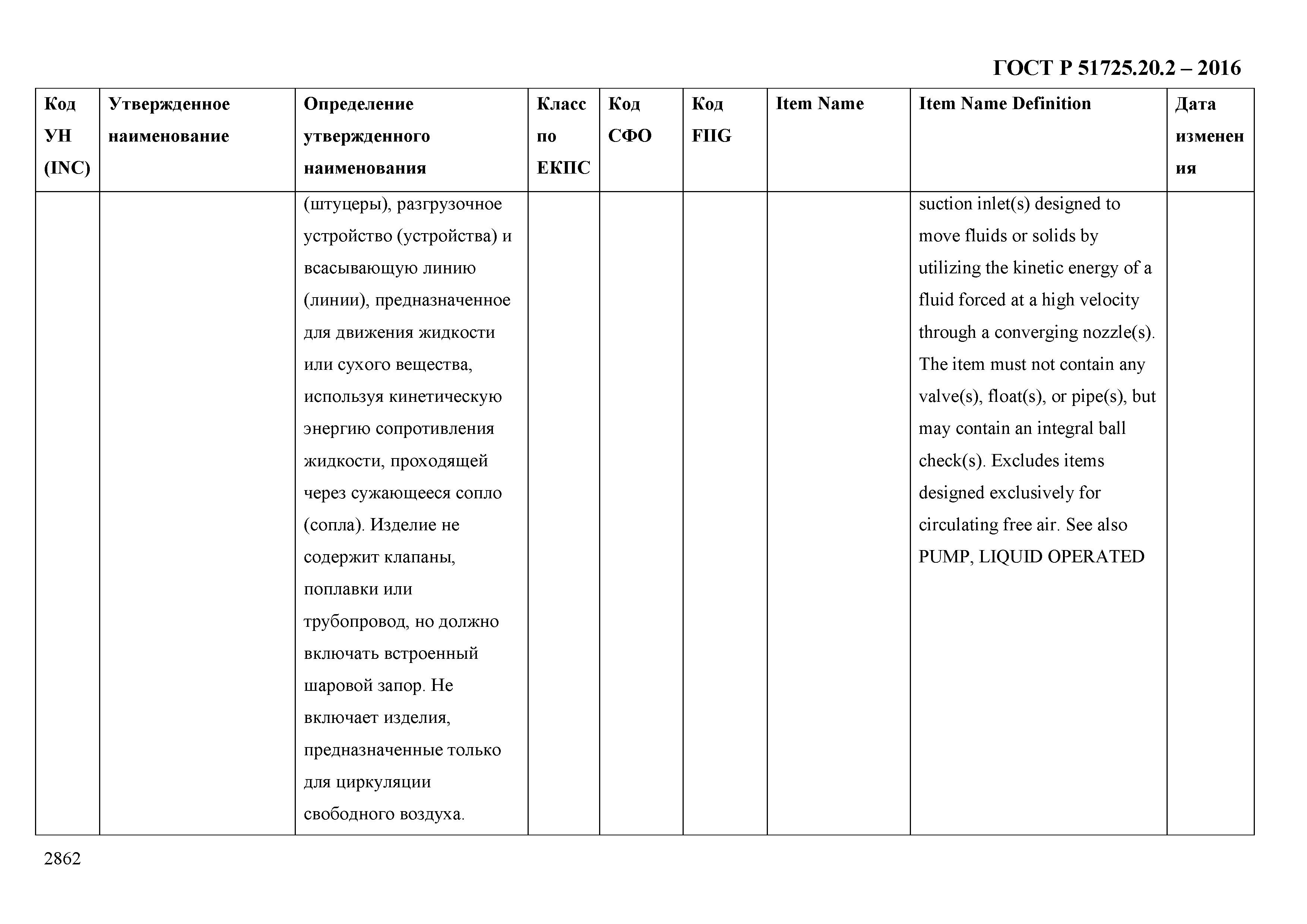 ГОСТ Р 51725.20.2 – 2016

| Код УН (INC) | Утвержденное наименование | Определение утвержденного наименования | Класс по ЕКПС | Код СФО | Код FIIG | Item Name | Item Name Definition | Дата изменения |
|---|---|---|---|---|---|---|---|---|
| | | (штуцеры), разгрузочное устройство (устройства) и всасывающую линию (линии), предназначенное для движения жидкости или сухого вещества, используя кинетическую энергию сопротивления жидкости, проходящей через сужающееся сопло (сопла). Изделие не содержит клапаны, поплавки или трубопровод, но должно включать встроенный шаровой запор. Не включает изделия, предназначенные только для циркуляции свободного воздуха. | | | | | suction inlet(s) designed to move fluids or solids by utilizing the kinetic energy of a fluid forced at a high velocity through a converging nozzle(s). The item must not contain any valve(s), float(s), or pipe(s), but may contain an integral ball check(s). Excludes items designed exclusively for circulating free air. See also PUMP, LIQUID OPERATED | |

2862